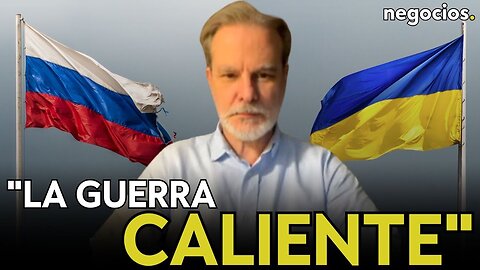 negocios.

"LA GUERRA CALIENTE"